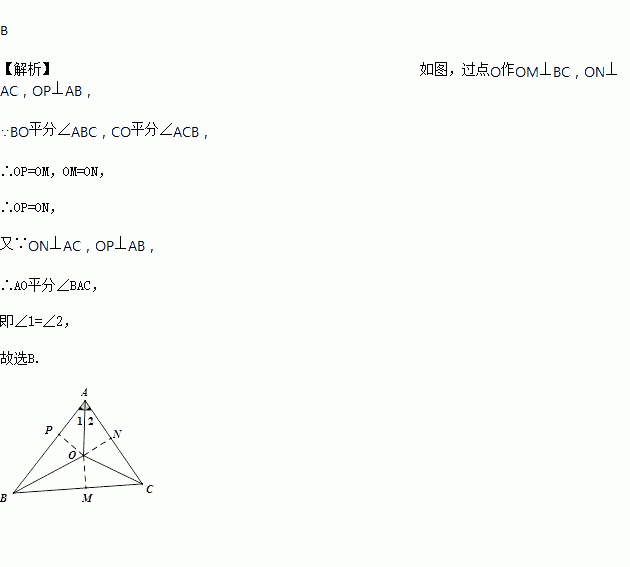 B

【解析】 如图，过点O作OM⊥BC，ON⊥AC，OP⊥AB，

∵BO平分∠ABC，CO平分∠ACB，

∴OP=OM，OM=ON，

∴OP=ON，

又∵ON⊥AC，OP⊥AB，

∴AO平分∠BAC，

即∠1=∠2，

故选B.

A
1
2
P
N
O
B
M
C